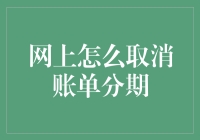 网上怎么取消账单分期